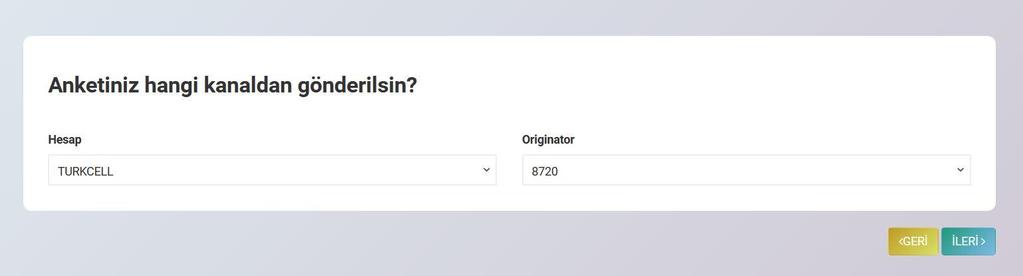 Anketiniz hangi kanaldan gönderilsin?

Hesap

TURKCELL

Originator

8720

‹GERİ

İLERİ ›